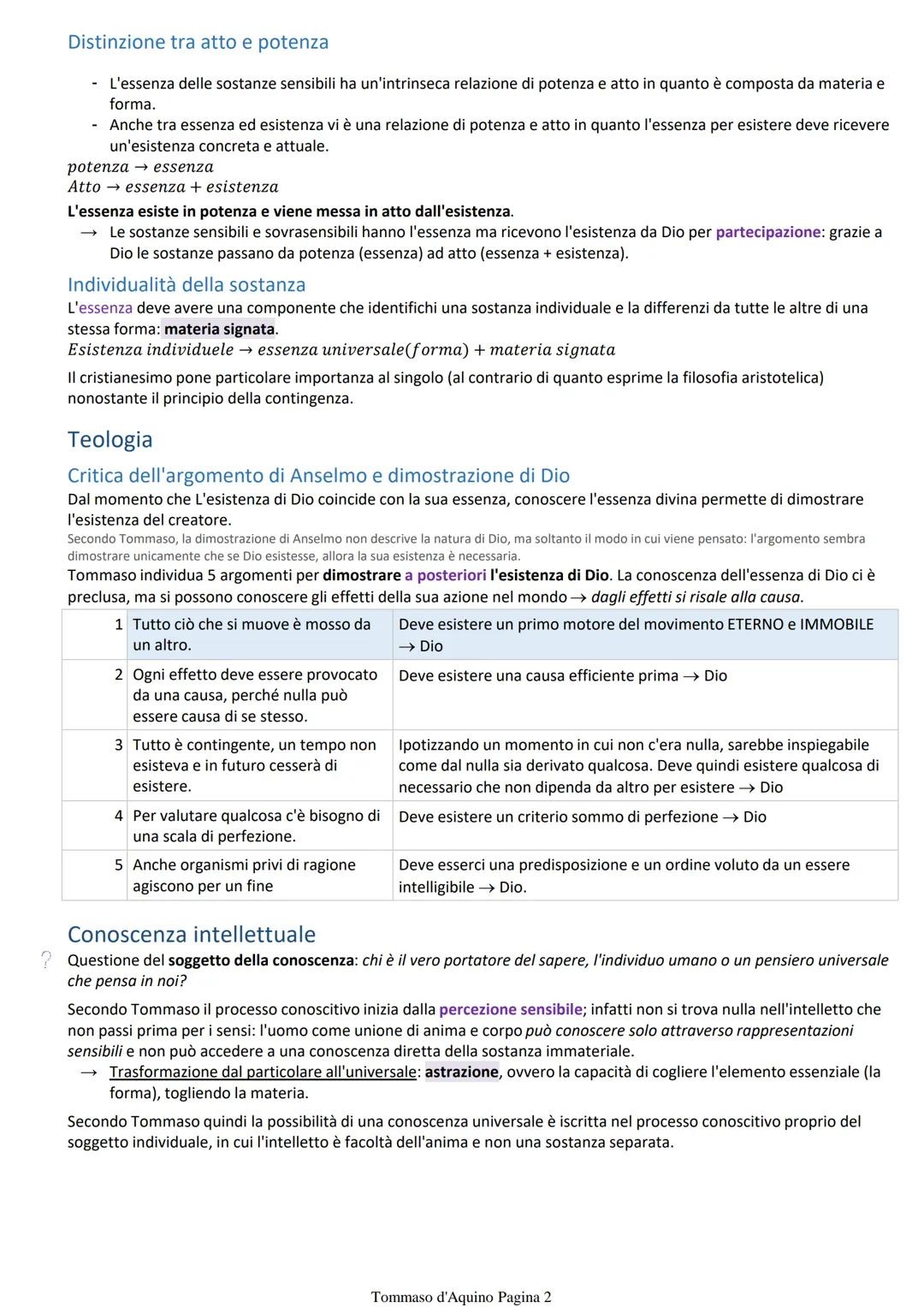 Distinzione tra atto e potenza

- L'essenza delle sostanze sensibili ha un'intrinseca relazione di potenza e atto in quanto è composta da materia e forma.
- Anche tra essenza ed esistenza vi è una relazione di potenza e atto in quanto l'essenza per esistere deve ricevere un'esistenza concreta e attuale.

$potenza \rightarrow essenza$
$Atto \rightarrow essenza + esistenza$

L'essenza esiste in potenza e viene messa in atto dall'esistenza.
→ Le sostanze sensibili e sovrasensibili hanno l'essenza ma ricevono l'esistenza da Dio per partecipazione: grazie a Dio le sostanze passano da potenza (essenza) ad atto (essenza + esistenza).

Individualità della sostanza
L'essenza deve avere una componente che identifichi una sostanza individuale e la differenzi da tutte le altre di una stessa forma: materia signata.
$Esistenza\ individuele \rightarrow essenza\ universale(forma) + materia\ signata$

Il cristianesimo pone particolare importanza al singolo (al contrario di quanto esprime la filosofia aristotelica) nonostante il principio della contingenza.

Teologia

Critica dell'argomento di Anselmo e dimostrazione di Dio
Dal momento che L'esistenza di Dio coincide con la sua essenza, conoscere l'essenza divina permette di dimostrare l'esistenza del creatore.
Secondo Tommaso, la dimostrazione di Anselmo non descrive la natura di Dio, ma soltanto il modo in cui viene pensato: l'argomento sembra dimostrare unicamente che se Dio esistesse, allora la sua esistenza è necessaria.
Tommaso individua 5 argomenti per dimostrare a posteriori l'esistenza di Dio. La conoscenza dell'essenza di Dio ci è preclusa, ma si possono conoscere gli effetti della sua azione nel mondo → dagli effetti si risale alla causa.

| 1 | Tutto ciò che si muove è mosso da un altro. | Deve esistere un primo motore del movimento ETERNO e IMMOBILE → Dio |
|---|---|---|
| 2 | Ogni effetto deve essere provocato da una causa, perché nulla può essere causa di se stesso. | Deve esistere una causa efficiente prima → Dio |
| 3 | Tutto è contingente, un tempo non esisteva e in futuro cesserà di esistere. | Ipotizzando un momento in cui non c'era nulla, sarebbe inspiegabile come dal nulla sia derivato qualcosa. Deve quindi esistere qualcosa di necessario che non dipenda da altro per esistere → Dio |
| 4 | Per valutare qualcosa c'è bisogno di una scala di perfezione. | Deve esistere un criterio sommo di perfezione → Dio |
| 5 | Anche organismi privi di ragione agiscono per un fine | Deve esserci una predisposizione e un ordine voluto da un essere intelligibile → Dio. |

Conoscenza intellettuale
? Questione del soggetto della conoscenza: chi è il vero portatore del sapere, l'individuo umano o un pensiero universale che pensa in noi?

Secondo Tommaso il processo conoscitivo inizia dalla percezione sensibile; infatti non si trova nulla nell'intelletto che non passi prima per i sensi: l'uomo come unione di anima e corpo può conoscere solo attraverso rappresentazioni sensibili e non può accedere a una conoscenza diretta della sostanza immateriale.
→ Trasformazione dal particolare all'universale: astrazione, ovvero la capacità di cogliere l'elemento essenziale (la forma), togliendo la materia.

Secondo Tommaso quindi la possibilità di una conoscenza universale è iscritta nel processo conoscitivo proprio del soggetto individuale, in cui l'intelletto è facoltà dell'anima e non una sostanza separata.

Tommaso d'Aquino Pagina 2